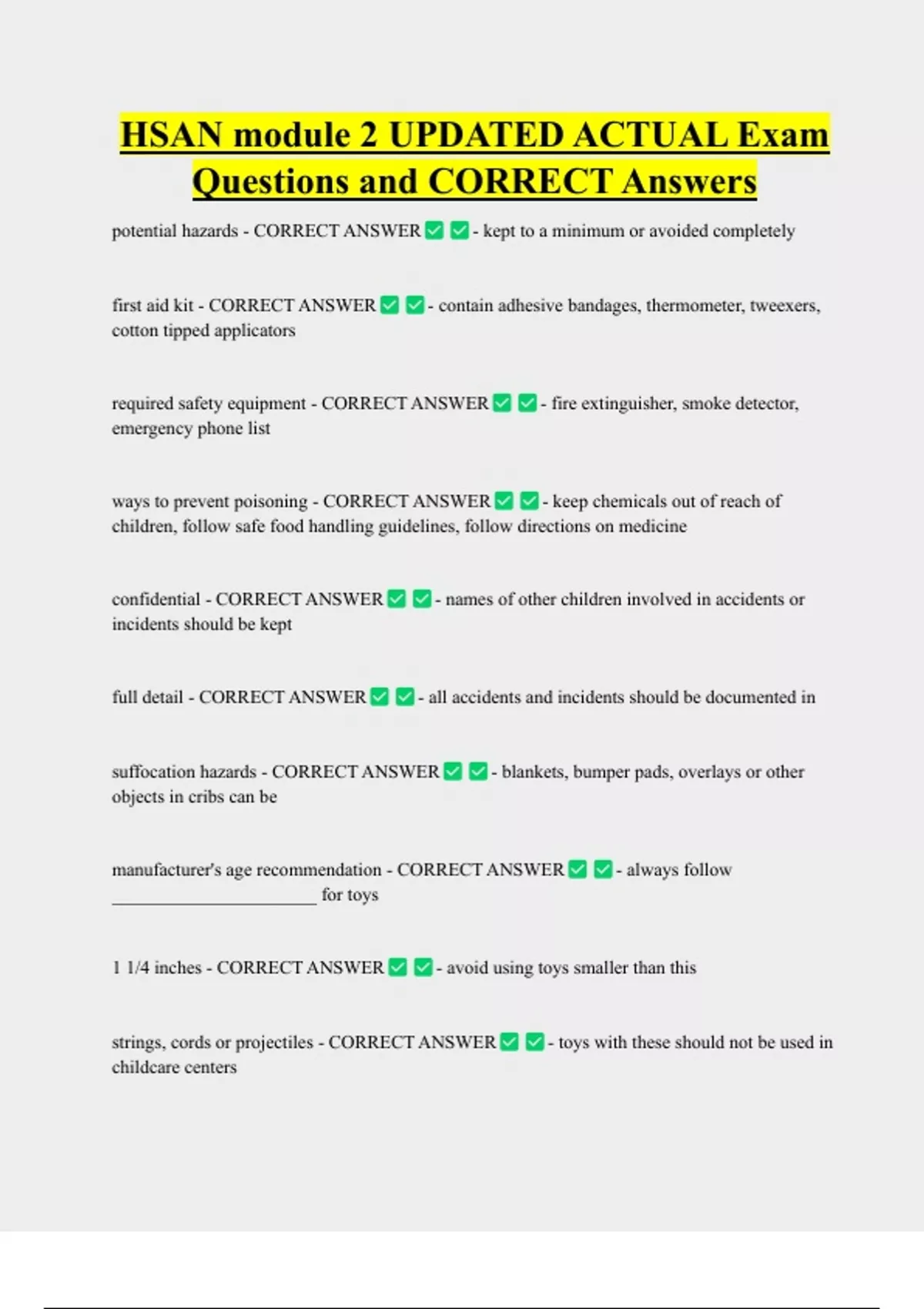 HSAN module 2 UPDATED ACTUAL Exam Questions and CORRECT Answers

potential hazards - CORRECT ANSWER ✅ ✅ - kept to a minimum or avoided completely

first aid kit - CORRECT ANSWER ✅ ✅ - contain adhesive bandages, thermometer, tweexers, cotton tipped applicators

required safety equipment - CORRECT ANSWER ✅ ✅ - fire extinguisher, smoke detector, emergency phone list

ways to prevent poisoning - CORRECT ANSWER ✅ ✅ - keep chemicals out of reach of children, follow safe food handling guidelines, follow directions on medicine

confidential - CORRECT ANSWER ✅ ✅ - names of other children involved in accidents or incidents should be kept

full detail - CORRECT ANSWER ✅ ✅ - all accidents and incidents should be documented in

suffocation hazards - CORRECT ANSWER ✅ ✅ - blankets, bumper pads, overlays or other objects in cribs can be

manufacturer's age recommendation - CORRECT ANSWER ✅ ✅ - always follow ______________________ for toys

1 1/4 inches - CORRECT ANSWER ✅ ✅ - avoid using toys smaller than this

strings, cords or projectiles - CORRECT ANSWER ✅ ✅ - toys with these should not be used in childcare centers